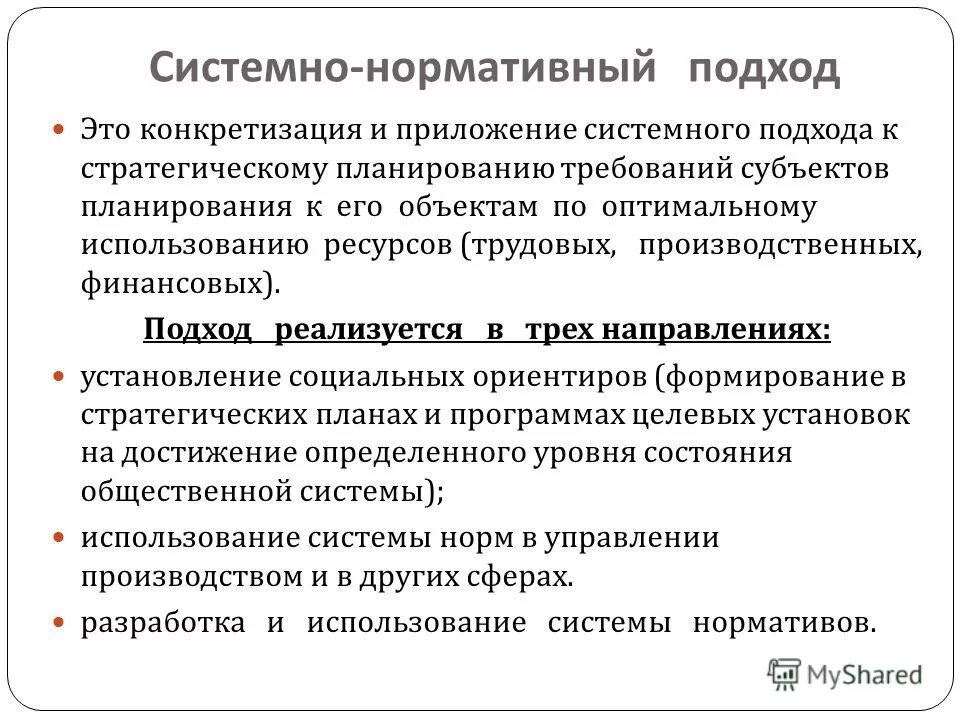 Системно-нормативный подход

Это конкретизация и приложение системного подхода к стратегическому планированию требований субъектов планирования к его объектам по оптимальному использованию ресурсов (трудовых, производственных, финансовых).

Подход реализуется в трех направлениях:

установление социальных ориентиров (формирование в стратегических планах и программах целевых установок на достижение определенного уровня состояния общественной системы);

использование системы норм в управлении производством и в других сферах.

разработка и использование системы нормативов.

MyShared